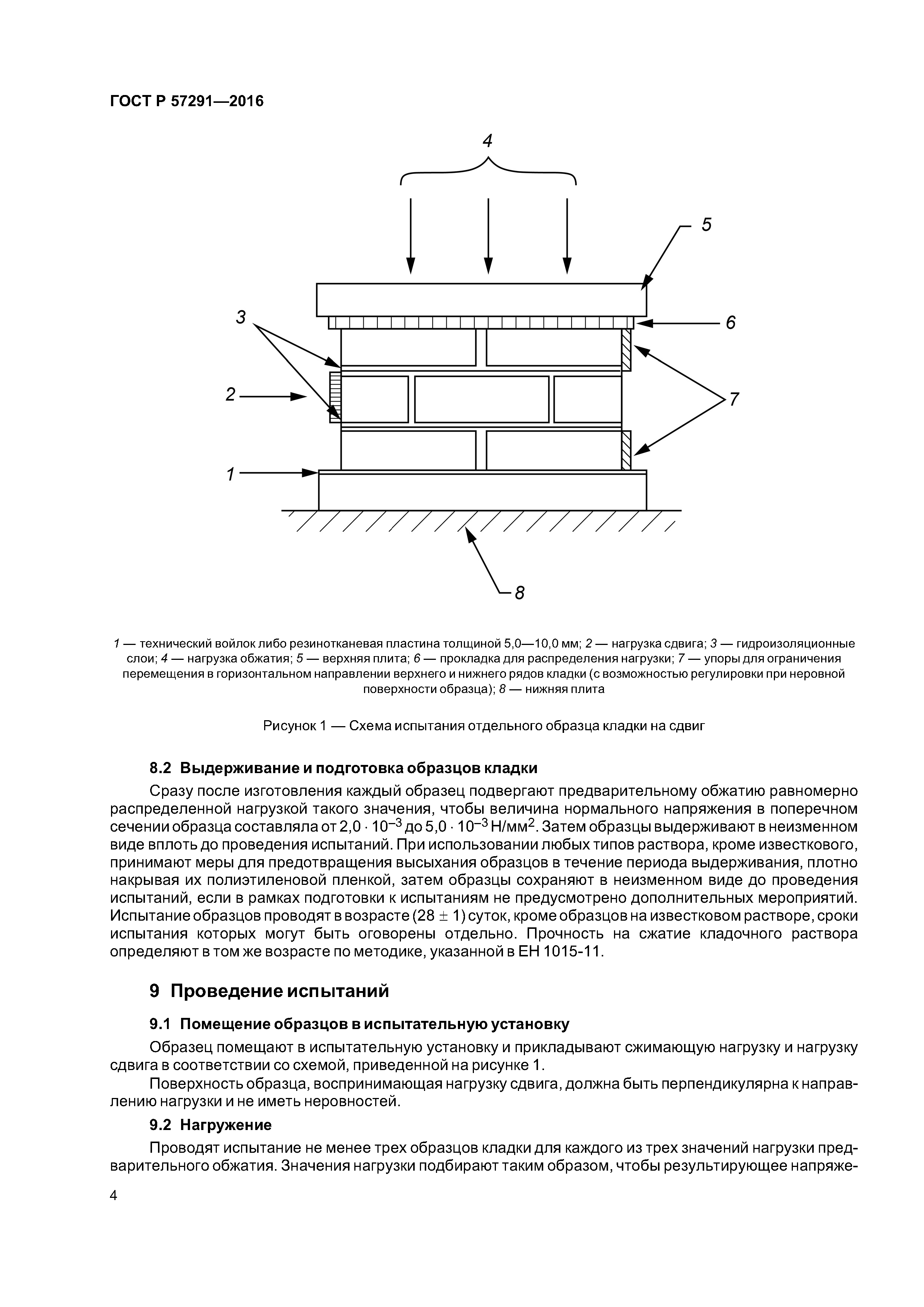 ГОСТ Р 57291—2016

4

5

3

6

2

7

1

8

1 — технический войлок либо резинотканевая пластина толщиной 5,0—10,0 мм; 2 — нагрузка сдвига; 3 — гидроизоляционные слои; 4 — нагрузка обжатия; 5 — верхняя плита; 6 — прокладка для распределения нагрузки; 7 — упоры для ограничения перемещения в горизонтальном направлении верхнего и нижнего рядов кладки (с возможностью регулировки при неровной поверхности образца); 8 — нижняя плита

Рисунок 1 — Схема испытания отдельного образца кладки на сдвиг

8.2 Выдерживание и подготовка образцов кладки

Сразу после изготовления каждый образец подвергают предварительному обжатию равномерно распределенной нагрузкой такого значения, чтобы величина нормального напряжения в поперечном сечении образца составляла от $2,0 \cdot 10^{-3}$ до $5,0 \cdot 10^{-3}$ Н/мм$^2$. Затем образцы выдерживают в неизменном виде вплоть до проведения испытаний. При использовании любых типов раствора, кроме известкового, принимают меры для предотвращения высыхания образцов в течение периода выдерживания, плотно накрывая их полиэтиленовой пленкой, затем образцы сохраняют в неизменном виде до проведения испытаний, если в рамках подготовки к испытаниям не предусмотрено дополнительных мероприятий. Испытание образцов проводят в возрасте $(28 \pm 1)$ суток, кроме образцов на известковом растворе, сроки испытания которых могут быть оговорены отдельно. Прочность на сжатие кладочного раствора определяют в том же возрасте по методике, указанной в ЕН 1015-11.

9 Проведение испытаний

9.1 Помещение образцов в испытательную установку

Образец помещают в испытательную установку и прикладывают сжимающую нагрузку и нагрузку сдвига в соответствии со схемой, приведенной на рисунке 1.

Поверхность образца, воспринимающая нагрузку сдвига, должна быть перпендикулярна к направлению нагрузки и не иметь неровностей.

9.2 Нагружение

Проводят испытание не менее трех образцов кладки для каждого из трех значений нагрузки предварительного обжатия. Значения нагрузки подбирают таким образом, чтобы результирующее напряже-

4